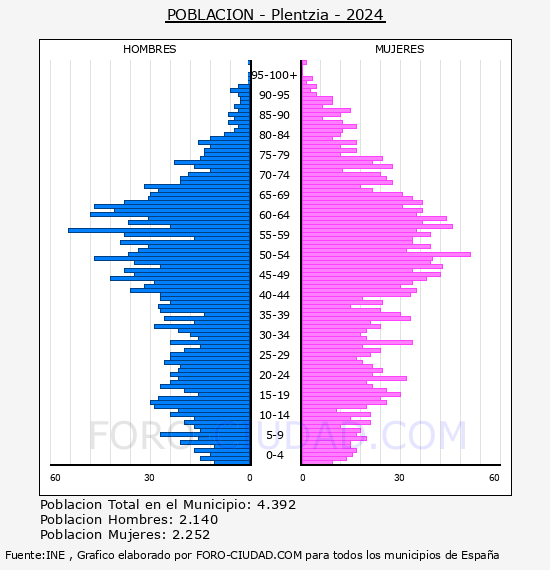 POBLACION - Plentzia - 2024

HOMBRES

MUJERES

95-100+
90-95
85-90
80-84
75-79
70-74
65-69
60-64
55-59
50-54
45-49
40-44
35-39
30-34
25-29
20-24
15-19
10-14
5-9
0-4

60 30 0

0 30 60

FORO-CIUDAD.COM

Poblacion Total en el Municipio: 4.392
Poblacion Hombres: 2.140
Poblacion Mujeres: 2.252

Fuente:INE , Grafico elaborado por FORO-CIUDAD.COM para todos los municipios de España